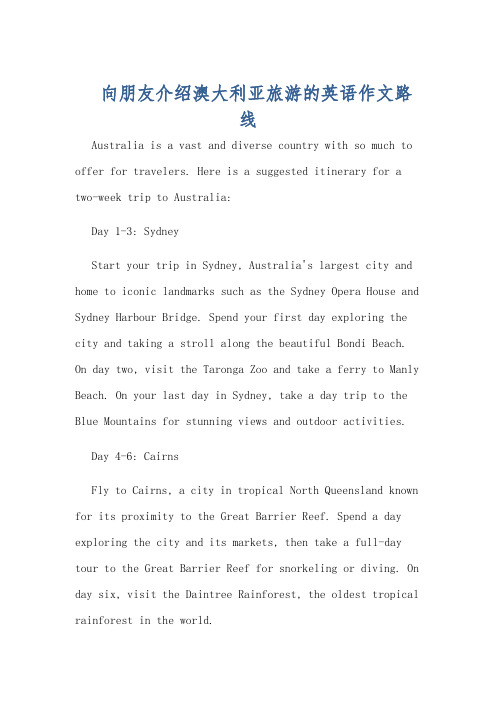 向朋友介绍澳大利亚旅游的英语作文路线

Australia is a vast and diverse country with so much to offer for travelers. Here is a suggested itinerary for a two-week trip to Australia:

Day 1-3: Sydney

Start your trip in Sydney, Australia's largest city and home to iconic landmarks such as the Sydney Opera House and Sydney Harbour Bridge. Spend your first day exploring the city and taking a stroll along the beautiful Bondi Beach. On day two, visit the Taronga Zoo and take a ferry to Manly Beach. On your last day in Sydney, take a day trip to the Blue Mountains for stunning views and outdoor activities.

Day 4-6: Cairns

Fly to Cairns, a city in tropical North Queensland known for its proximity to the Great Barrier Reef. Spend a day exploring the city and its markets, then take a full-day tour to the Great Barrier Reef for snorkeling or diving. On day six, visit the Daintree Rainforest, the oldest tropical rainforest in the world.